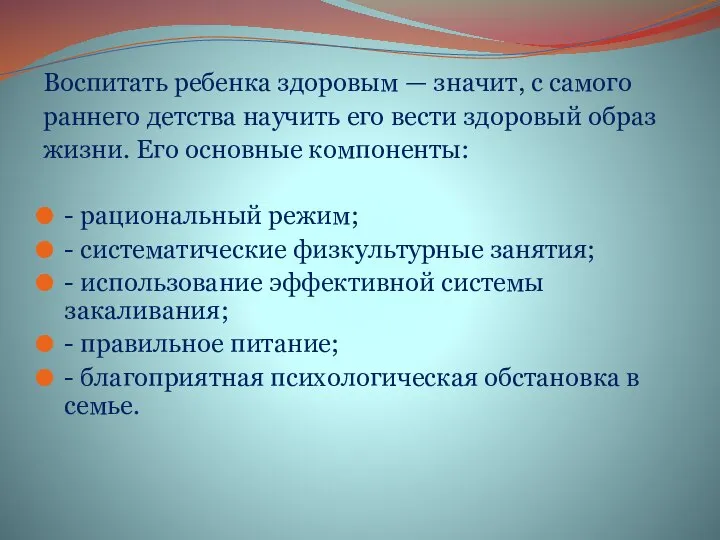 Воспитать ребенка здоровым — значит, с самого раннего детства научить его вести здоровый образ жизни. Его основные компоненты:

- рациональный режим;
- систематические физкультурные занятия;
- использование эффективной системы закаливания;
- правильное питание;
- благоприятная психологическая обстановка в семье.